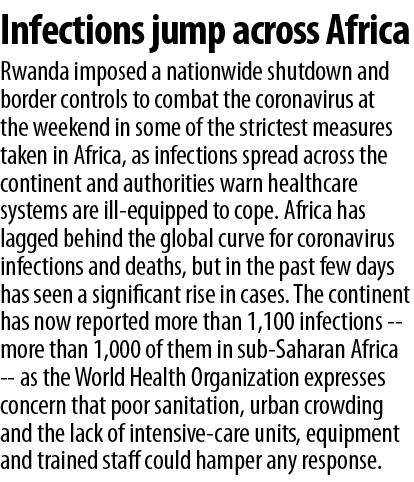 Infections jump across Africa

Rwanda imposed a nationwide shutdown and border controls to combat the coronavirus at the weekend in some of the strictest measures taken in Africa, as infections spread across the continent and authorities warn healthcare systems are ill-equipped to cope. Africa has lagged behind the global curve for coronavirus infections and deaths, but in the past few days has seen a significant rise in cases. The continent has now reported more than 1,100 infections -- more than 1,000 of them in sub-Saharan Africa -- as the World Health Organization expresses concern that poor sanitation, urban crowding and the lack of intensive-care units, equipment and trained staff could hamper any response.